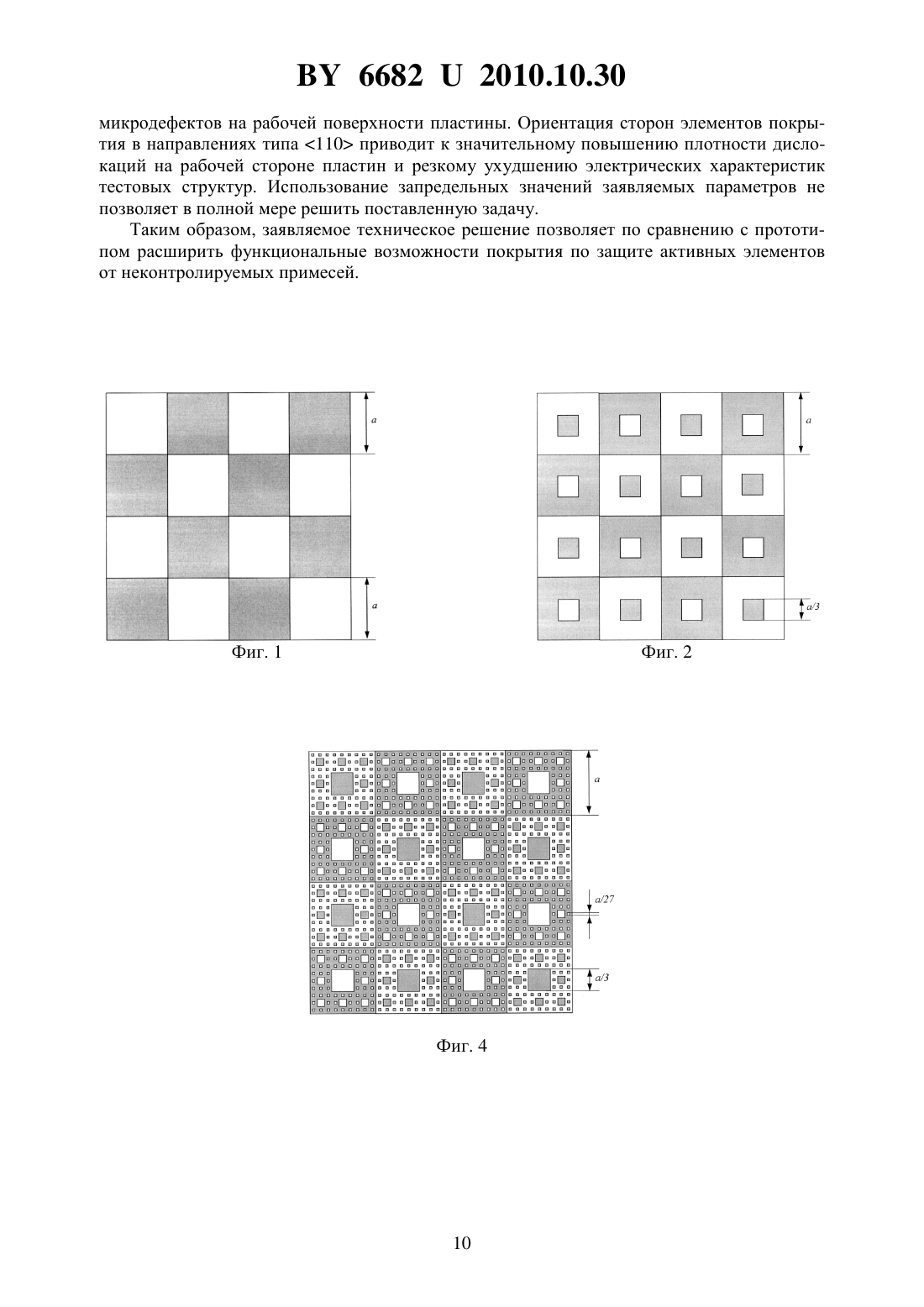 BY 6682 U 2010.10.30

микродефектов на рабочей поверхности пластины. Ориентация сторон элементов покрытия в направлениях типа <110> приводит к значительному повышению плотности дислокаций на рабочей стороне пластин и резкому ухудшению электрических характеристик тестовых структур. Использование запредельных значений заявляемых параметров не позволяет в полной мере решить поставленную задачу.

Таким образом, заявляемое техническое решение позволяет по сравнению с прототипом расширить функциональные возможности покрытия по защите активных элементов от неконтролируемых примесей.

a

a

Фиг. 1

a

a/3

Фиг. 2

a

a/27

a/3

Фиг. 4

10